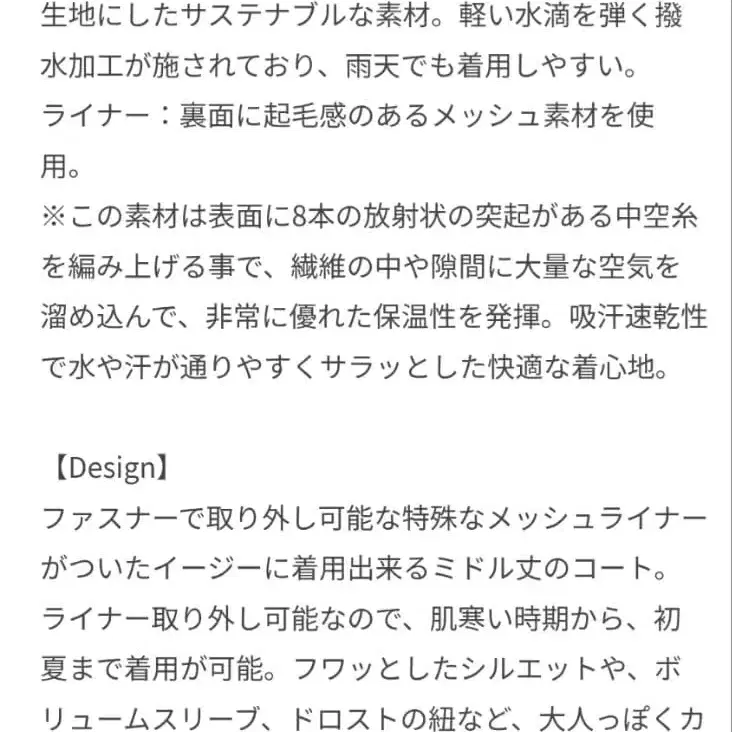 生地にしたサステナブルな素材。軽い水滴を弾く撥水加工が施されており、雨天でも着用しやすい。
ライナー：裏面に起毛感のあるメッシュ素材を使用。
※この素材は表面に8本の放射状の突起がある中空糸を編み上げる事で、繊維の中や隙間に大量な空気を溜め込んで、非常に優れた保温性を発揮。吸汗速乾性で水や汗が通りやすくサラッとした快適な着心地。

【Design】
ファスナーで取り外し可能な特殊なメッシュライナーがついたイージーに着用出来るミドル丈のコート。
ライナー取り外し可能なので、肌寒い時期から、初夏まで着用が可能。フワッとしたシルエットや、ボリュームスリーブ、ドロストの紐など、大人っぽくカ